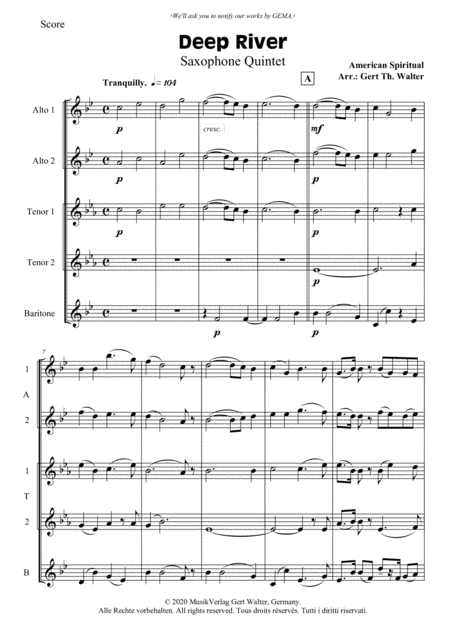 ›We'll ask you to notify our works by GEMA.‹

Score

Deep River

Saxophone Quintet

American Spiritual
Arr.: Gert Th. Walter

Tranquilly. ♩= 104

A

Alto 1

p

cresc.

mf

Alto 2

p

p

Tenor 1

p

p

Tenor 2

p

Baritone

p

p

7

1

A

2

1

T

2

B

© 2020 MusikVerlag Gert Walter, Germany.
Alle Rechte vorbehalten. All rights reserved. Tous droits réservés. Tutti i diritti riservati.